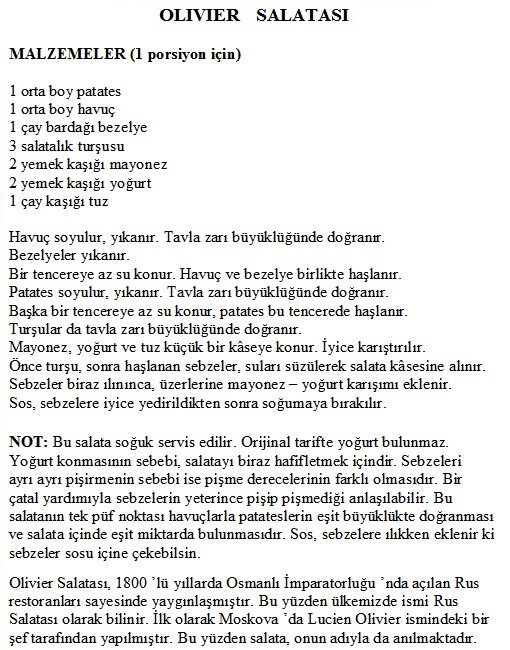 OLIVIER SALATASI

MALZEMELER (1 porsiyon için)

1 orta boy patates
1 orta boy havuç
1 çay bardağı bezelye
3 salatalık turşusu
2 yemek kaşığı mayonez
2 yemek kaşığı yoğurt
1 çay kaşığı tuz

Havuç soyulur, yıkanır. Tavla zarı büyüklüğünde doğranır.
Bezelyeler yıkanır.
Bir tencereye az su konur. Havuç ve bezelye birlikte haşlanır.
Patates soyulur, yıkanır. Tavla zarı büyüklüğünde doğranır.
Başka bir tencereye az su konur, patates bu tencerede haşlanır.
Turşular da tavla zarı büyüklüğünde doğranır.
Mayonez, yoğurt ve tuz küçük bir kâseye konur. İyice karıştırılır.
Önce turşu, sonra haşlanan sebzeler, suları süzülerek salata kâsesine alınır.
Sebzeler biraz ılınınca, üzerlerine mayonez – yoğurt karışımı eklenir.
Sos, sebzelere iyice yedirildikten sonra soğumaya bırakılır.

NOT: Bu salata soğuk servis edilir. Orijinal tarifte yoğurt bulunmaz. Yoğurt konmasının sebebi, salatayı biraz hafifletmek içindir. Sebzeleri ayrı ayrı pişirmenin sebebi ise pişme derecelerinin farklı olmasıdır. Bir çatal yardımıyla sebzelerin yeterince pişip pişmediği anlaşılabilir. Bu salatanın tek püf noktası havuçlarla patateslerin eşit büyüklükte doğranması ve salata içinde eşit miktarda bulunmasıdır. Sos, sebzelere ılıkken eklenir ki sebzeler sosu içine çekebilsin.

Olivier Salatası, 1800 'lü yıllarda Osmanlı İmparatorluğu 'nda açılan Rus restoranları sayesinde yaygınlaşmıştır. Bu yüzden ülkemizde ismi Rus Salatası olarak bilinir. İlk olarak Moskova 'da Lucien Olivier ismindeki bir şef tarafından yapılmıştır. Bu yüzden salata, onun adıyla da anılmaktadır.